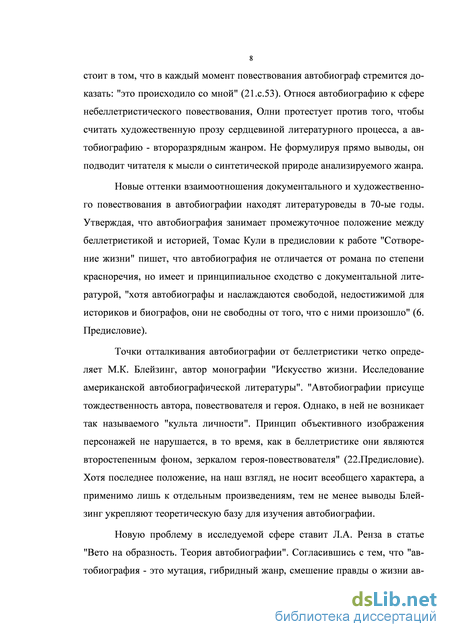 8

стоит в том, что в каждый момент повествования автобиограф стремится доказать: "это происходило со мной" (21.с.53). Относя автобиографию к сфере небеллетристического повествования, Олни протестует против того, чтобы считать художественную прозу сердцевиной литературного процесса, а автобиографию - второразрядным жанром. Не формулируя прямо выводы, он подводит читателя к мысли о синтетической природе анализируемого жанра.

Новые оттенки взаимоотношения документального и художественного повествования в автобиографии находят литературоведы в 70-ые годы. Утверждая, что автобиография занимает промежуточное положение между беллетристикой и историей, Томас Кули в предисловии к работе "Сотворение жизни" пишет, что автобиография не отличается от романа по степени красноречия, но имеет и принципиальное сходство с документальной литературой, "хотя автобиографы и наслаждаются свободой, недостижимой для историков и биографов, они не свободны от того, что с ними произошло" (6. Предисловие).

Точки отталкивания автобиографии от беллетристики четко определяет М.К. Блейзинг, автор монографии "Искусство жизни. Исследование американской автобиографической литературы". "Автобиографии присуще тождественность автора, повествователя и героя. Однако, в ней не возникает так называемого "культа личности". Принцип объективного изображения персонажей не нарушается, в то время, как в беллетристике они являются второстепенным фоном, зеркалом героя-повествователя" (22.Предисловие). Хотя последнее положение, на наш взгляд, не носит всеобщего характера, а применимо лишь к отдельным произведениям, тем не менее выводы Блейзинг укрепляют теоретическую базу для изучения автобиографии.

Новую проблему в исследуемой сфере ставит Л.А. Ренза в статье "Вето на образность. Теория автобиографии". Согласившись с тем, что "автобиография - это мутация, гибридный жанр, смешение правды о жизни ав-

dsLib.net
библиотека диссертаций